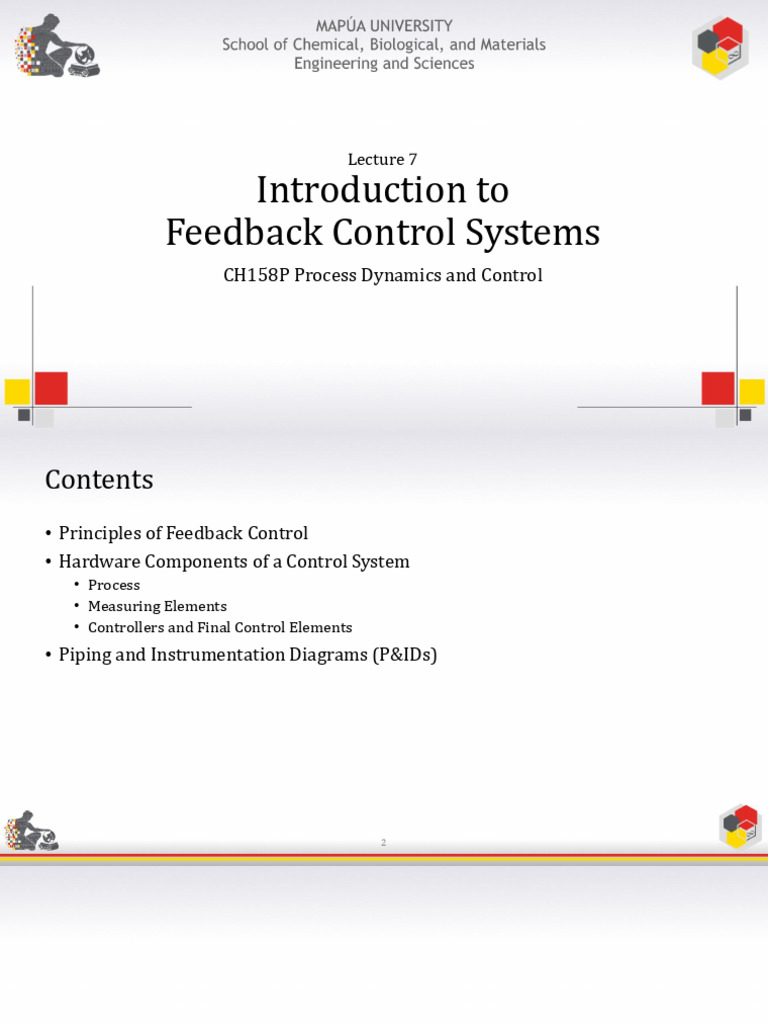 MAPÚA UNIVERSITY
School of Chemical, Biological, and Materials Engineering and Sciences

Lecture 7

Introduction to Feedback Control Systems

CH158P Process Dynamics and Control

Contents

• Principles of Feedback Control
• Hardware Components of a Control System
 • Process
 • Measuring Elements
 • Controllers and Final Control Elements
• Piping and Instrumentation Diagrams (P&IDs)

2